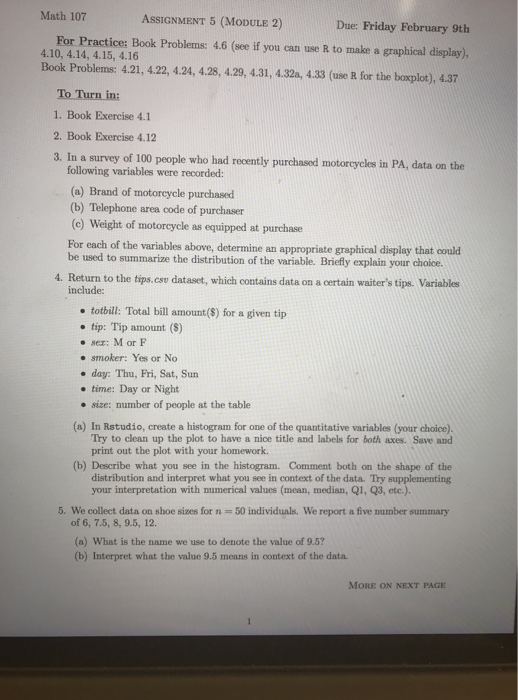 Math 107 ASSIGNMENT 5 (MODULE 2) Due: Friday February 9th

For Practice: Book Problems: 4.6 (see if you can use R to make a graphical display), 4.10, 4.14, 4.15, 4.16
Book Problems: 4.21, 4.22, 4.24, 4.28, 4.29, 4.31, 4.32a, 4.33 (use R for the boxplot), 4.37

To Turn in:

1. Book Exercise 4.1

2. Book Exercise 4.12

3. In a survey of 100 people who had recently purchased motorcycles in PA, data on the following variables were recorded:

(a) Brand of motorcycle purchased
(b) Telephone area code of purchaser
(c) Weight of motorcycle as equipped at purchase

For each of the variables above, determine an appropriate graphical display that could be used to summarize the distribution of the variable. Briefly explain your choice.

4. Return to the tips.csv dataset, which contains data on a certain waiter's tips. Variables include:

• totbill: Total bill amount($) for a given tip
• tip: Tip amount ($)
• sex: M or F
• smoker: Yes or No
• day: Thu, Fri, Sat, Sun
• time: Day or Night
• size: number of people at the table

(a) In Rstudio, create a histogram for one of the quantitative variables (your choice). Try to clean up the plot to have a nice title and labels for both axes. Save and print out the plot with your homework.
(b) Describe what you see in the histogram. Comment both on the shape of the distribution and interpret what you see in context of the data. Try supplementing your interpretation with numerical values (mean, median, Q1, Q3, etc.).

5. We collect data on shoe sizes for $n = 50$ individuals. We report a five number summary of 6, 7.5, 8, 9.5, 12.

(a) What is the name we use to denote the value of 9.5?
(b) Interpret what the value 9.5 means in context of the data.

MORE ON NEXT PAGE

1